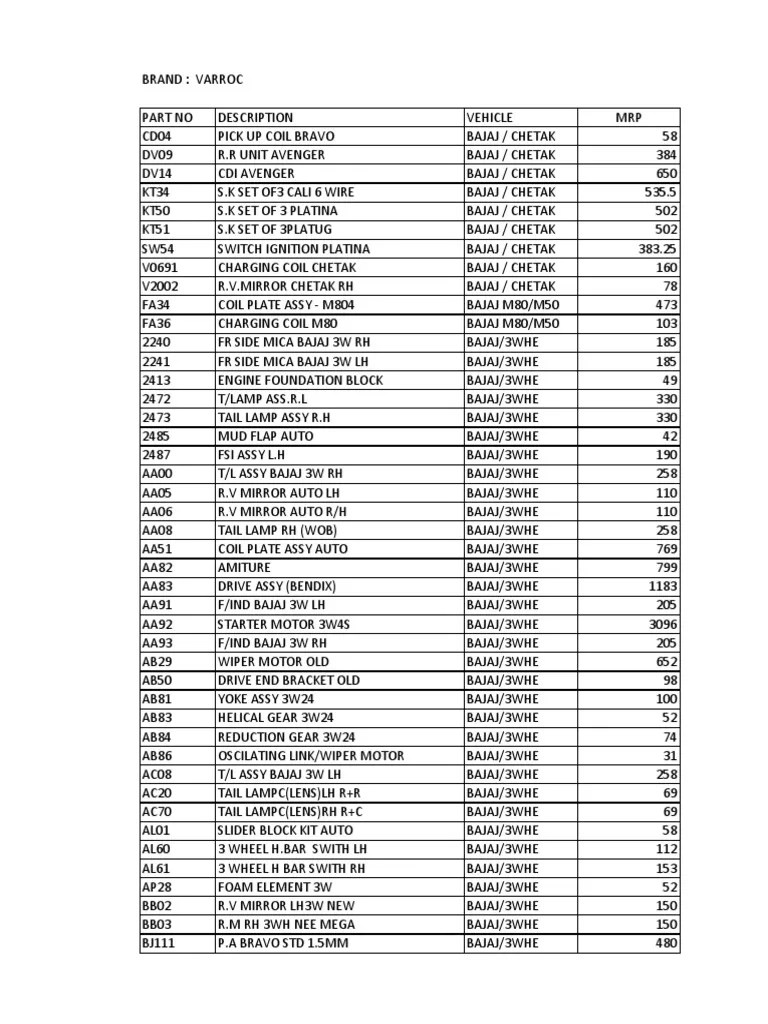 BRAND : VARROC

| PART NO | DESCRIPTION | VEHICLE | MRP |
|---|---|---|---|
| CD04 | PICK UP COIL BRAVO | BAJAJ / CHETAK | 58 |
| DV09 | R.R UNIT AVENGER | BAJAJ / CHETAK | 384 |
| DV14 | CDI AVENGER | BAJAJ / CHETAK | 650 |
| KT34 | S.K SET OF3 CALI 6 WIRE | BAJAJ / CHETAK | 535.5 |
| KT50 | S.K SET OF 3 PLATINA | BAJAJ / CHETAK | 502 |
| KT51 | S.K SET OF 3PLATUG | BAJAJ / CHETAK | 502 |
| SW54 | SWITCH IGNITION PLATINA | BAJAJ / CHETAK | 383.25 |
| V0691 | CHARGING COIL CHETAK | BAJAJ / CHETAK | 160 |
| V2002 | R.V.MIRROR CHETAK RH | BAJAJ / CHETAK | 78 |
| FA34 | COIL PLATE ASSY - M804 | BAJAJ M80/M50 | 473 |
| FA36 | CHARGING COIL M80 | BAJAJ M80/M50 | 103 |
| 2240 | FR SIDE MICA BAJAJ 3W RH | BAJAJ/3WHE | 185 |
| 2241 | FR SIDE MICA BAJAJ 3W LH | BAJAJ/3WHE | 185 |
| 2413 | ENGINE FOUNDATION BLOCK | BAJAJ/3WHE | 49 |
| 2472 | T/LAMP ASS.R.L | BAJAJ/3WHE | 330 |
| 2473 | TAIL LAMP ASSY R.H | BAJAJ/3WHE | 330 |
| 2485 | MUD FLAP AUTO | BAJAJ/3WHE | 42 |
| 2487 | FSI ASSY L.H | BAJAJ/3WHE | 190 |
| AA00 | T/L ASSY BAJAJ 3W RH | BAJAJ/3WHE | 258 |
| AA05 | R.V MIRROR AUTO LH | BAJAJ/3WHE | 110 |
| AA06 | R.V MIRROR AUTO R/H | BAJAJ/3WHE | 110 |
| AA08 | TAIL LAMP RH (WOB) | BAJAJ/3WHE | 258 |
| AA51 | COIL PLATE ASSY AUTO | BAJAJ/3WHE | 769 |
| AA82 | AMITURE | BAJAJ/3WHE | 799 |
| AA83 | DRIVE ASSY (BENDIX) | BAJAJ/3WHE | 1183 |
| AA91 | F/IND BAJAJ 3W LH | BAJAJ/3WHE | 205 |
| AA92 | STARTER MOTOR 3W4S | BAJAJ/3WHE | 3096 |
| AA93 | F/IND BAJAJ 3W RH | BAJAJ/3WHE | 205 |
| AB29 | WIPER MOTOR OLD | BAJAJ/3WHE | 652 |
| AB50 | DRIVE END BRACKET OLD | BAJAJ/3WHE | 98 |
| AB81 | YOKE ASSY 3W24 | BAJAJ/3WHE | 100 |
| AB83 | HELICAL GEAR 3W24 | BAJAJ/3WHE | 52 |
| AB84 | REDUCTION GEAR 3W24 | BAJAJ/3WHE | 74 |
| AB86 | OSCILATING LINK/WIPER MOTOR | BAJAJ/3WHE | 31 |
| AC08 | T/L ASSY BAJAJ 3W LH | BAJAJ/3WHE | 258 |
| AC20 | TAIL LAMPC(LENS)LH R+R | BAJAJ/3WHE | 69 |
| AC70 | TAIL LAMPC(LENS)RH R+C | BAJAJ/3WHE | 69 |
| AL01 | SLIDER BLOCK KIT AUTO | BAJAJ/3WHE | 58 |
| AL60 | 3 WHEEL H.BAR SWITH LH | BAJAJ/3WHE | 112 |
| AL61 | 3 WHEEL H BAR SWITH RH | BAJAJ/3WHE | 153 |
| AP28 | FOAM ELEMENT 3W | BAJAJ/3WHE | 52 |
| BB02 | R.V MIRROR LH3W NEW | BAJAJ/3WHE | 150 |
| BB03 | R.M RH 3WH NEE MEGA | BAJAJ/3WHE | 150 |
| BJ111 | P.A BRAVO STD 1.5MM | BAJAJ/3WHE | 480 |